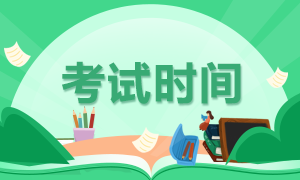 考试时间